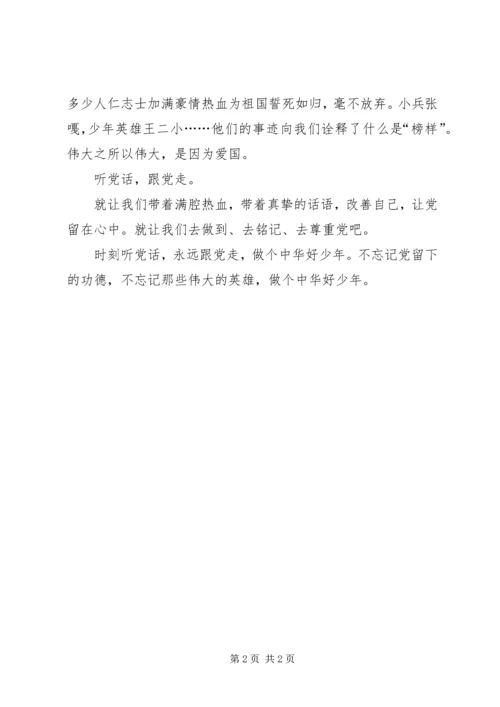 多少人仁志士加满豪情热血为祖国誓死如归，毫不放弃。小兵张嘎，少年英雄王二小……他们的事迹向我们诠释了什么是“榜样”。伟大之所以伟大，是因为爱国。

听党话，跟党走。

就让我们带着满腔热血，带着真挚的话语，改善自己，让党留在心中。就让我们去做到、去铭记、去尊重党吧。

时刻听党话，永远跟党走，做个中华好少年。不忘记党留下的功德，不忘记那些伟大的英雄，做个中华好少年。

第2页 共2页